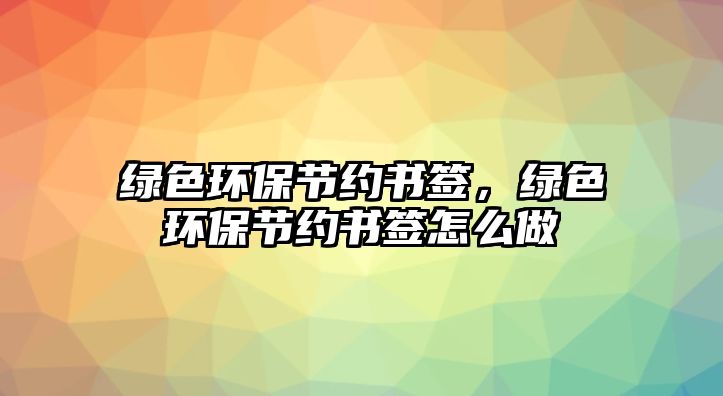 绿色环保节约书签，绿色环保节约书签怎么做